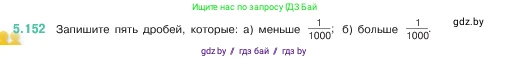 Ищите нас по запросу ГДЗ Бай

5.152 Запишите пять дробей, которые: а) меньше $\frac{1}{1000}$; б) больше $\frac{1}{1000}$.

gdz.by

gdz by / гдз бай / гдз by